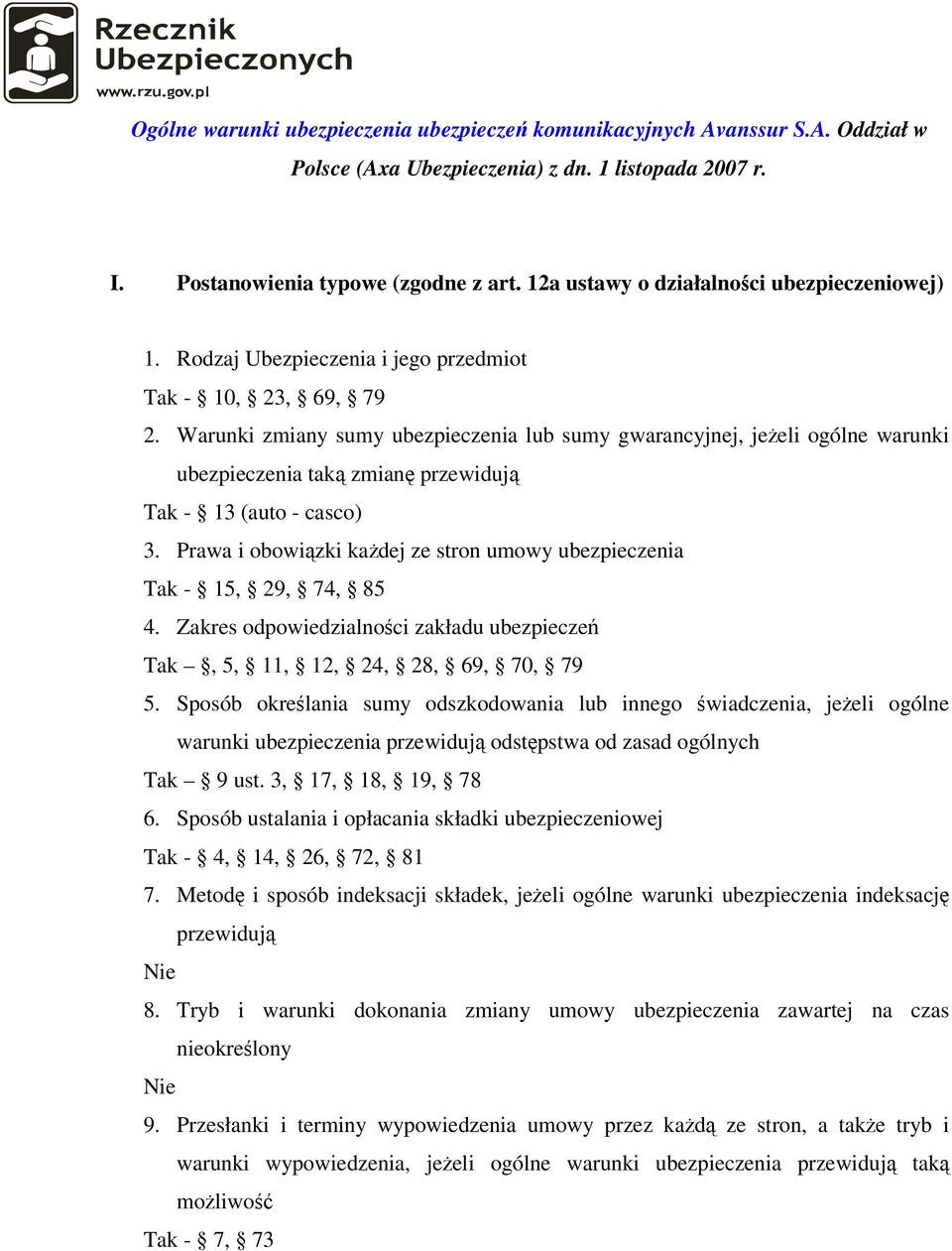 Rzecznik Ubezpieczonych
www.rzu.gov.pl

Ogólne warunki ubezpieczenia ubezpieczeń komunikacyjnych Avanssur S.A. Oddział w Polsce (Axa Ubezpieczenia) z dn. 1 listopada 2007 r.

I. Postanowienia typowe (zgodne z art. 12a ustawy o działalności ubezpieczeniowej)

1. Rodzaj Ubezpieczenia i jego przedmiot
Tak - § 10, § 23, § 69, § 79
2. Warunki zmiany sumy ubezpieczenia lub sumy gwarancyjnej, jeżeli ogólne warunki ubezpieczenia taką zmianę przewidują
Tak - § 13 (auto - casco)
3. Prawa i obowiązki każdej ze stron umowy ubezpieczenia
Tak - § 15, § 29, § 74, § 85
4. Zakres odpowiedzialności zakładu ubezpieczeń
Tak – §, 5, § 11, § 12, § 24, § 28, § 69, § 70, § 79
5. Sposób określania sumy odszkodowania lub innego świadczenia, jeżeli ogólne warunki ubezpieczenia przewidują odstępstwa od zasad ogólnych
Tak – § 9 ust. 3, § 17, § 18, § 19, § 78
6. Sposób ustalania i opłacania składki ubezpieczeniowej
Tak - § 4, § 14, § 26, § 72, § 81
7. Metodę i sposób indeksacji składek, jeżeli ogólne warunki ubezpieczenia indeksację przewidują
Nie
8. Tryb i warunki dokonania zmiany umowy ubezpieczenia zawartej na czas nieokreślony
Nie
9. Przesłanki i terminy wypowiedzenia umowy przez każdą ze stron, a także tryb i warunki wypowiedzenia, jeżeli ogólne warunki ubezpieczenia przewidują taką możliwość
Tak - § 7, § 73